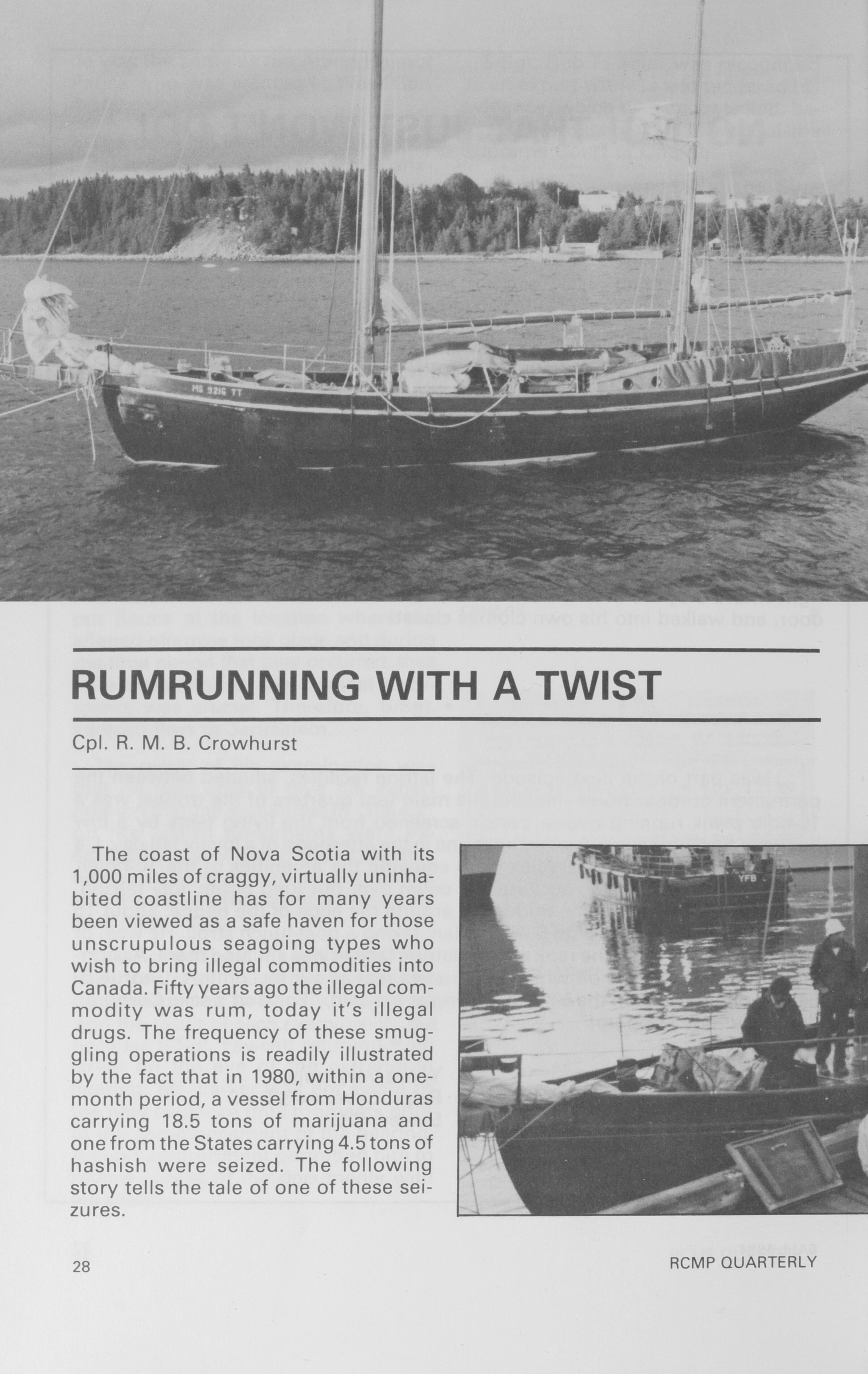 MS 9216 TT

RUMRUNNING WITH A TWIST

Cpl. R. M. B. Crowhurst

The coast of Nova Scotia with its 1,000 miles of craggy, virtually uninhabited coastline has for many years been viewed as a safe haven for those unscrupulous seagoing types who wish to bring illegal commodities into Canada. Fifty years ago the illegal commodity was rum, today it's illegal drugs. The frequency of these smuggling operations is readily illustrated by the fact that in 1980, within a one-month period, a vessel from Honduras carrying 18.5 tons of marijuana and one from the States carrying 4.5 tons of hashish were seized. The following story tells the tale of one of these seizures.

YFB

28

RCMP QUARTERLY